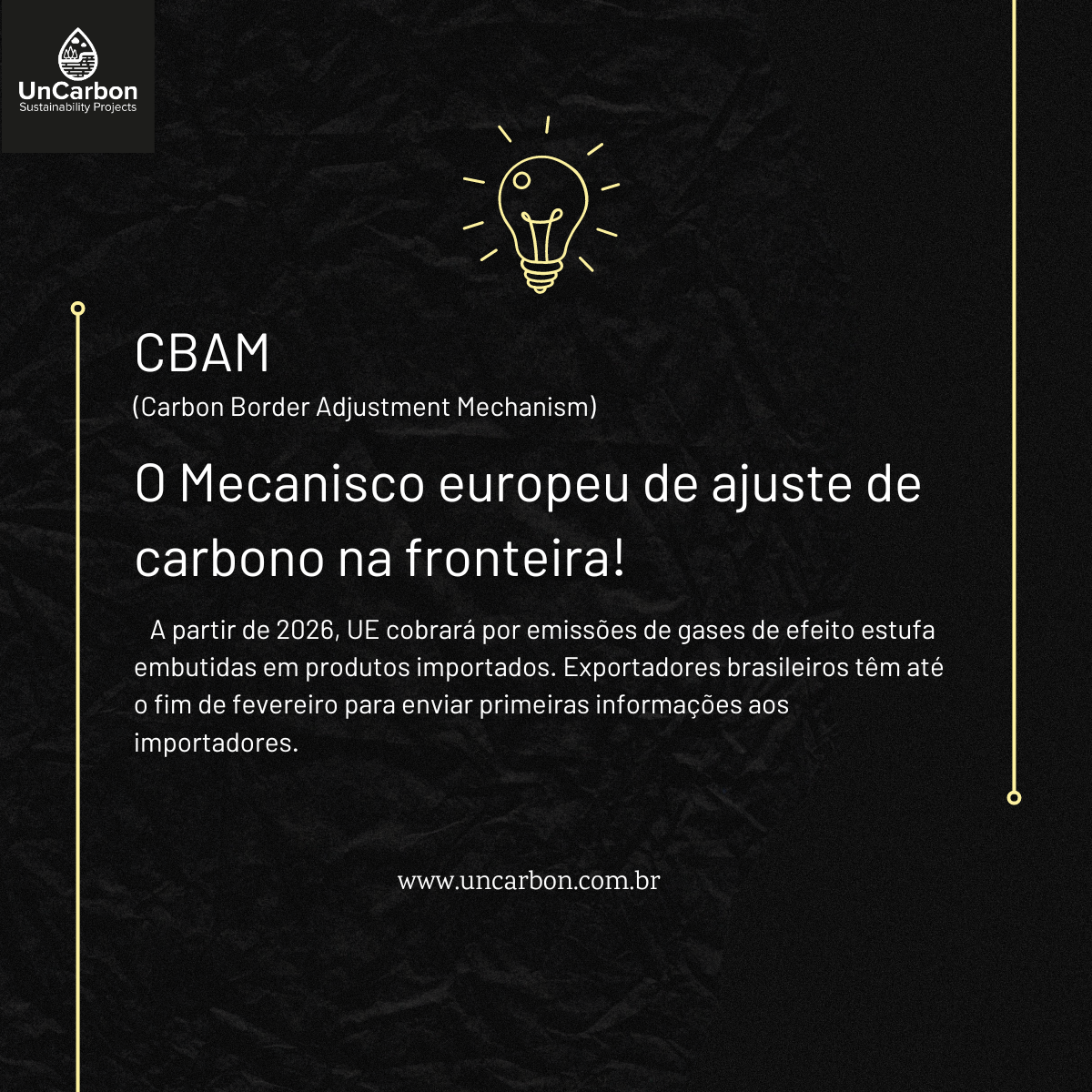 UnCarbon
Sustainability Projects

CBAM
(Carbon Border Adjustment Mechanism)

O Mecanisco europeu de ajuste de carbono na fronteira!

A partir de 2026, UE cobrará por emissões de gases de efeito estufa embutidas em produtos importados. Exportadores brasileiros têm até o fim de fevereiro para enviar primeiras informações aos importadores.

www.uncarbon.com.br